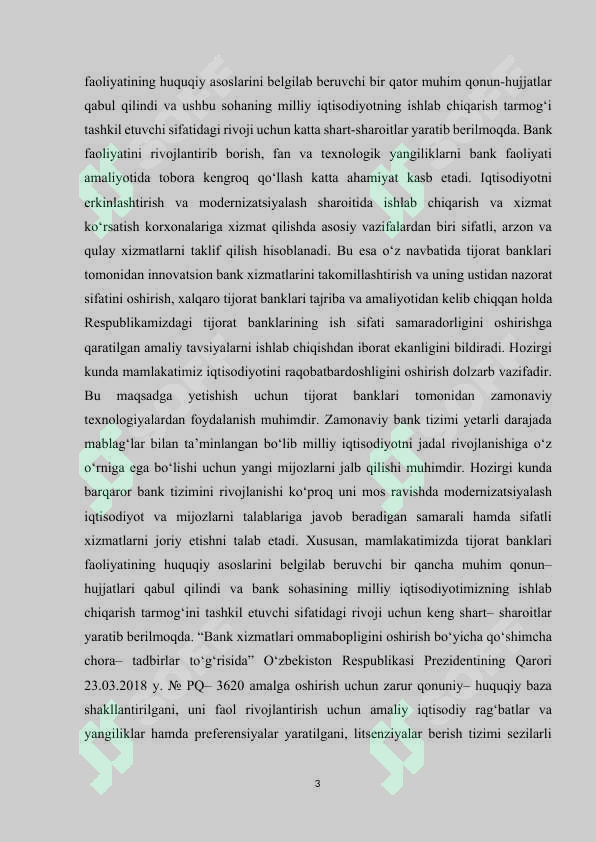 faoliyatining huquqiy asoslarini belgilab beruvchi bir qator muhim qonun-hujjatlar qabul qilindi va ushbu sohaning milliy iqtisodiyotning ishlab chiqarish tarmog‘i tashkil etuvchi sifatidagi rivoji uchun katta shart-sharoitlar yaratib berilmoqda. Bank faoliyatini rivojlantirib borish, fan va texnologik yangiliklarni bank faoliyati amaliyotida tobora kengroq qo‘llash katta ahamiyat kasb etadi. Iqtisodiyotni erkinlashtirish va modernizatsiyalash sharoitida ishlab chiqarish va xizmat ko‘rsatish korxonalariga xizmat qilishda asosiy vazifalardan biri sifatli, arzon va qulay xizmatlarni taklif qilish hisoblanadi. Bu esa o‘z navbatida tijorat banklari tomonidan innovatsion bank xizmatlarini takomillashtirish va uning ustidan nazorat sifatini oshirish, xalqaro tijorat banklari tajriba va amaliyotidan kelib chiqqan holda Respublikamizdagi tijorat banklarining ish sifati samaradorligini oshirishga qaratilgan amaliy tavsiyalarni ishlab chiqishdan iborat ekanligini bildiradi. Hozirgi kunda mamlakatimiz iqtisodiyotini raqobatbardoshligini oshirish dolzarb vazifadir. Bu maqsadga yetishish uchun tijorat banklari tomonidan zamonaviy texnologiyalardan foydalanish muhimdir. Zamonaviy bank tizimi yetarli darajada mablag‘lar bilan ta’minlangan bo‘lib milliy iqtisodiyotni jadal rivojlanishiga o‘z o‘rniga ega bo‘lishi uchun yangi mijozlarni jalb qilishi muhimdir. Hozirgi kunda barqaror bank tizimini rivojlanishi ko‘proq uni mos ravishda modernizatsiyalash iqtisodiyot va mijozlarni talablariga javob beradigan samarali hamda sifatli xizmatlarni joriy etishni talab etadi. Xususan, mamlakatimizda tijorat banklari faoliyatining huquqiy asoslarini belgilab beruvchi bir qancha muhim qonun– hujjatlari qabul qilindi va bank sohasining milliy iqtisodiyotimizning ishlab chiqarish tarmog‘ini tashkil etuvchi sifatidagi rivoji uchun keng shart– sharoitlar yaratib berilmoqda. “Bank xizmatlari ommabopligini oshirish bo‘yicha qo‘shimcha chora– tadbirlar to‘g‘risida” O‘zbekiston Respublikasi Prezidentining Qarori 23.03.2018 y. № PQ– 3620 amalga oshirish uchun zarur qonuniy– huquqiy baza shakllantirilgani, uni faol rivojlantirish uchun amaliy iqtisodiy rag‘batlar va yangiliklar hamda preferensiyalar yaratilgani, litsenziyalar berish tizimi sezilarli

3